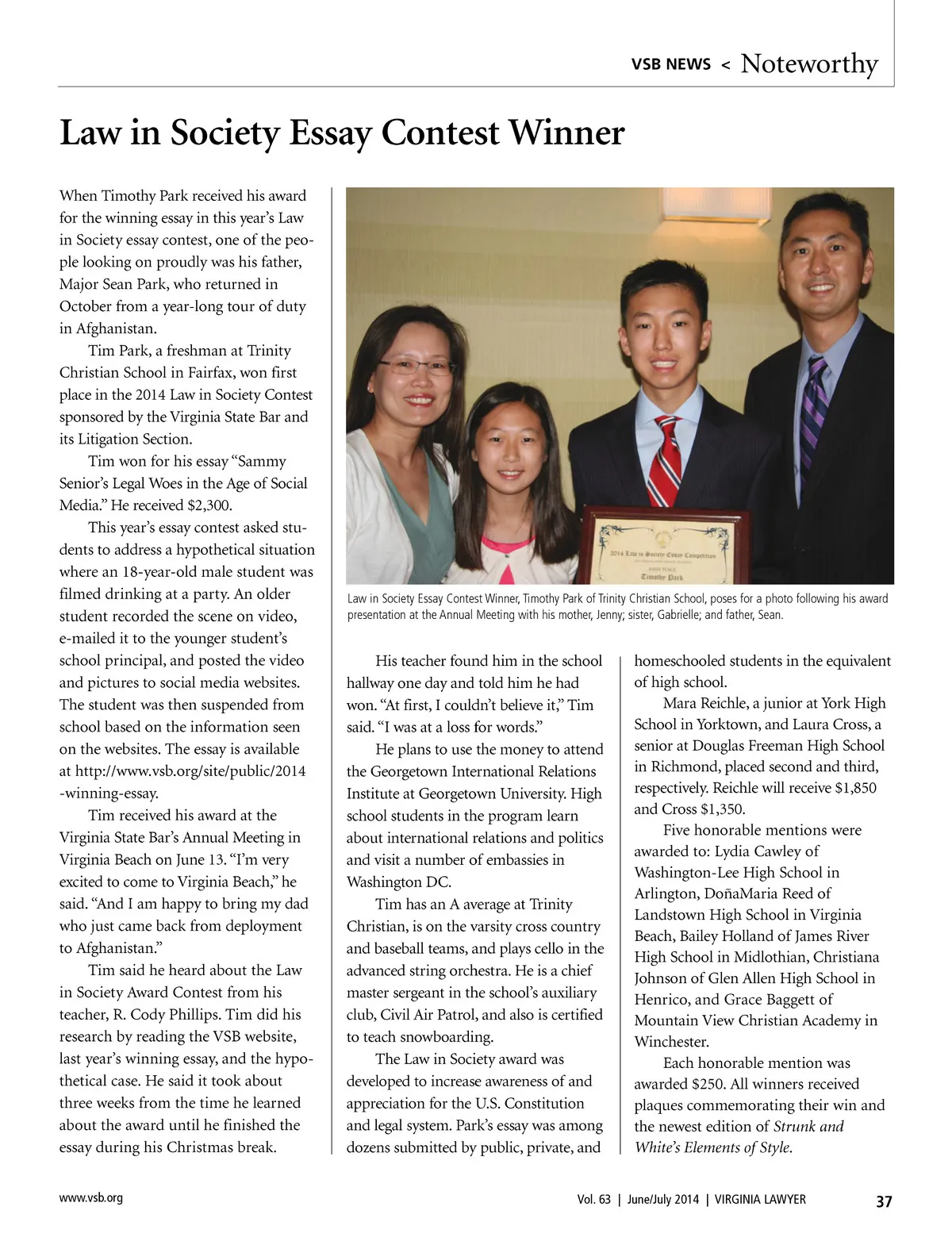 VSB NEWS < Noteworthy

Law in Society Essay Contest Winner

When Timothy Park received his award for the winning essay in this year's Law in Society essay contest, one of the people looking on proudly was his father, Major Sean Park, who returned in October from a year-long tour of duty in Afghanistan.

Tim Park, a freshman at Trinity Christian School in Fairfax, won first place in the 2014 Law in Society Contest sponsored by the Virginia State Bar and its Litigation Section.

Tim won for his essay "Sammy Senior's Legal Woes in the Age of Social Media." He received $2,300.

This year's essay contest asked students to address a hypothetical situation where an 18-year-old male student was filmed drinking at a party. An older student recorded the scene on video, e-mailed it to the younger student's school principal, and posted the video and pictures to social media websites. The student was then suspended from school based on the information seen on the websites. The essay is available at http://www.vsb.org/site/public/2014-winning-essay.

Tim received his award at the Virginia State Bar's Annual Meeting in Virginia Beach on June 13. "I'm very excited to come to Virginia Beach," he said. "And I am happy to bring my dad who just came back from deployment to Afghanistan."

Tim said he heard about the Law in Society Award Contest from his teacher, R. Cody Phillips. Tim did his research by reading the VSB website, last year's winning essay, and the hypothetical case. He said it took about three weeks from the time he learned about the award until he finished the essay during his Christmas break.

2014 Law in Society Essay Competition
FIRST PLACE
Timothy Park

Law in Society Essay Contest Winner, Timothy Park of Trinity Christian School, poses for a photo following his award presentation at the Annual Meeting with his mother, Jenny; sister, Gabrielle; and father, Sean.

His teacher found him in the school hallway one day and told him he had won. "At first, I couldn't believe it," Tim said. "I was at a loss for words."

He plans to use the money to attend the Georgetown International Relations Institute at Georgetown University. High school students in the program learn about international relations and politics and visit a number of embassies in Washington DC.

Tim has an A average at Trinity Christian, is on the varsity cross country and baseball teams, and plays cello in the advanced string orchestra. He is a chief master sergeant in the school's auxiliary club, Civil Air Patrol, and also is certified to teach snowboarding.

The Law in Society award was developed to increase awareness of and appreciation for the U.S. Constitution and legal system. Park's essay was among dozens submitted by public, private, and homeschooled students in the equivalent of high school.

Mara Reichle, a junior at York High School in Yorktown, and Laura Cross, a senior at Douglas Freeman High School in Richmond, placed second and third, respectively. Reichle will receive $1,850 and Cross $1,350.

Five honorable mentions were awarded to: Lydia Cawley of Washington-Lee High School in Arlington, DoñaMaria Reed of Landstown High School in Virginia Beach, Bailey Holland of James River High School in Midlothian, Christiana Johnson of Glen Allen High School in Henrico, and Grace Baggett of Mountain View Christian Academy in Winchester.

Each honorable mention was awarded $250. All winners received plaques commemorating their win and the newest edition of Strunk and White's Elements of Style.

www.vsb.org

Vol. 63 | June/July 2014 | VIRGINIA LAWYER 37